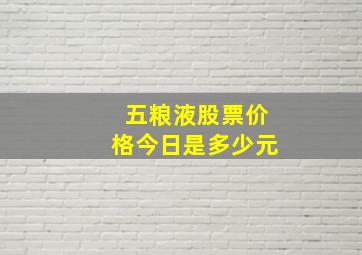 五粮液股票价格今日是多少元